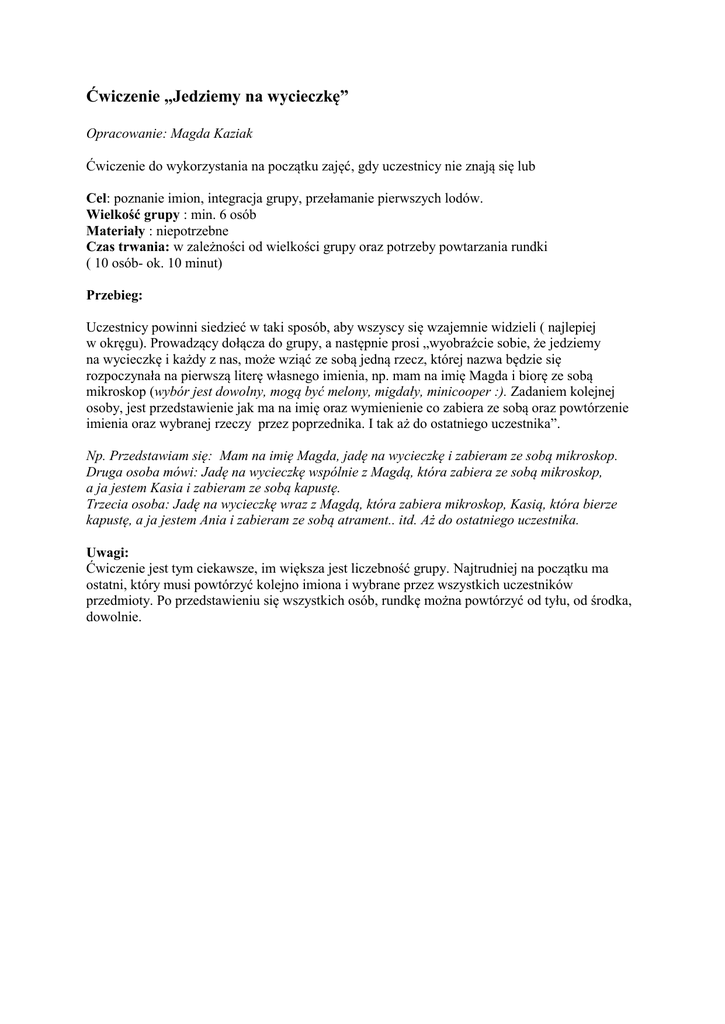 Ćwiczenie „Jedziemy na wycieczkę”

Opracowanie: Magda Kaziak

Ćwiczenie do wykorzystania na początku zajęć, gdy uczestnicy nie znają się lub

Cel: poznanie imion, integracja grupy, przełamanie pierwszych lodów.
Wielkość grupy : min. 6 osób
Materiały : niepotrzebne
Czas trwania: w zależności od wielkości grupy oraz potrzeby powtarzania rundki ( 10 osób- ok. 10 minut)

Przebieg:

Uczestnicy powinni siedzieć w taki sposób, aby wszyscy się wzajemnie widzieli ( najlepiej w okręgu). Prowadzący dołącza do grupy, a następnie prosi „wyobraźcie sobie, że jedziemy na wycieczkę i każdy z nas, może wziąć ze sobą jedną rzecz, której nazwa będzie się rozpoczynała na pierwszą literę własnego imienia, np. mam na imię Magda i biorę ze sobą mikroskop (wybór jest dowolny, mogą być melony, migdały, minicooper :). Zadaniem kolejnej osoby, jest przedstawienie jak ma na imię oraz wymienienie co zabiera ze sobą oraz powtórzenie imienia oraz wybranej rzeczy przez poprzednika. I tak aż do ostatniego uczestnika”.

Np. Przedstawiam się: Mam na imię Magda, jadę na wycieczkę i zabieram ze sobą mikroskop.
Druga osoba mówi: Jadę na wycieczkę wspólnie z Magdą, która zabiera ze sobą mikroskop, a ja jestem Kasia i zabieram ze sobą kapustę.
Trzecia osoba: Jadę na wycieczkę wraz z Magdą, która zabiera mikroskop, Kasią, która bierze kapustę, a ja jestem Ania i zabieram ze sobą atrament.. itd. Aż do ostatniego uczestnika.

Uwagi:
Ćwiczenie jest tym ciekawsze, im większa jest liczebność grupy. Najtrudniej na początku ma ostatni, który musi powtórzyć kolejno imiona i wybrane przez wszystkich uczestników przedmioty. Po przedstawieniu się wszystkich osób, rundkę można powtórzyć od tyłu, od środka, dowolnie.